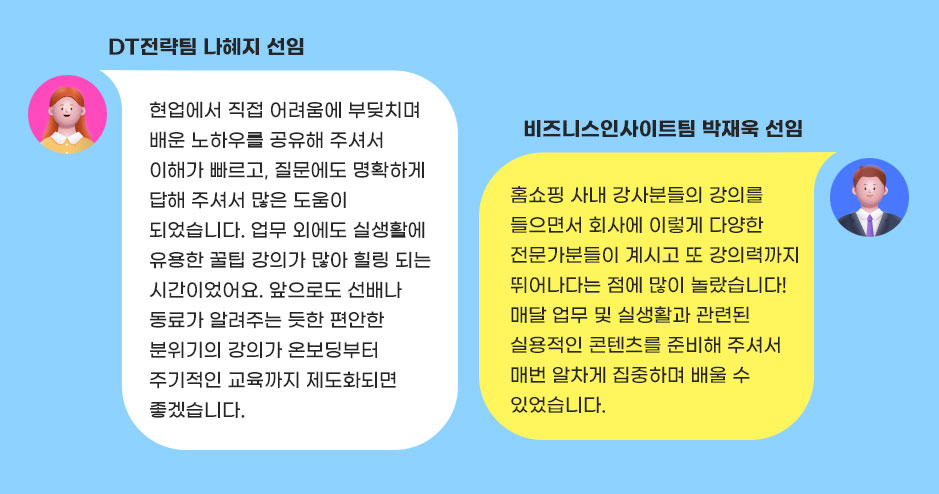 DT전략팀 나혜지 선임

현업에서 직접 어려움에 부딪치며 배운 노하우를 공유해 주셔서 이해가 빠르고, 질문에도 명확하게 답해 주셔서 많은 도움이 되었습니다. 업무 외에도 실생활에 유용한 꿀팁 강의가 많아 힐링 되는 시간이었어요. 앞으로도 선배나 동료가 알려주는 듯한 편안한 분위기의 강의가 온보딩부터 주기적인 교육까지 제도화되면 좋겠습니다.

비즈니스인사이트팀 박재욱 선임

홈쇼핑 사내 강사분들의 강의를 들으면서 회사에 이렇게 다양한 전문가분들이 계시고 또 강의력까지 뛰어나다는 점에 많이 놀랐습니다! 매달 업무 및 실생활과 관련된 실용적인 콘텐츠를 준비해 주셔서 매번 알차게 집중하며 배울 수 있었습니다.